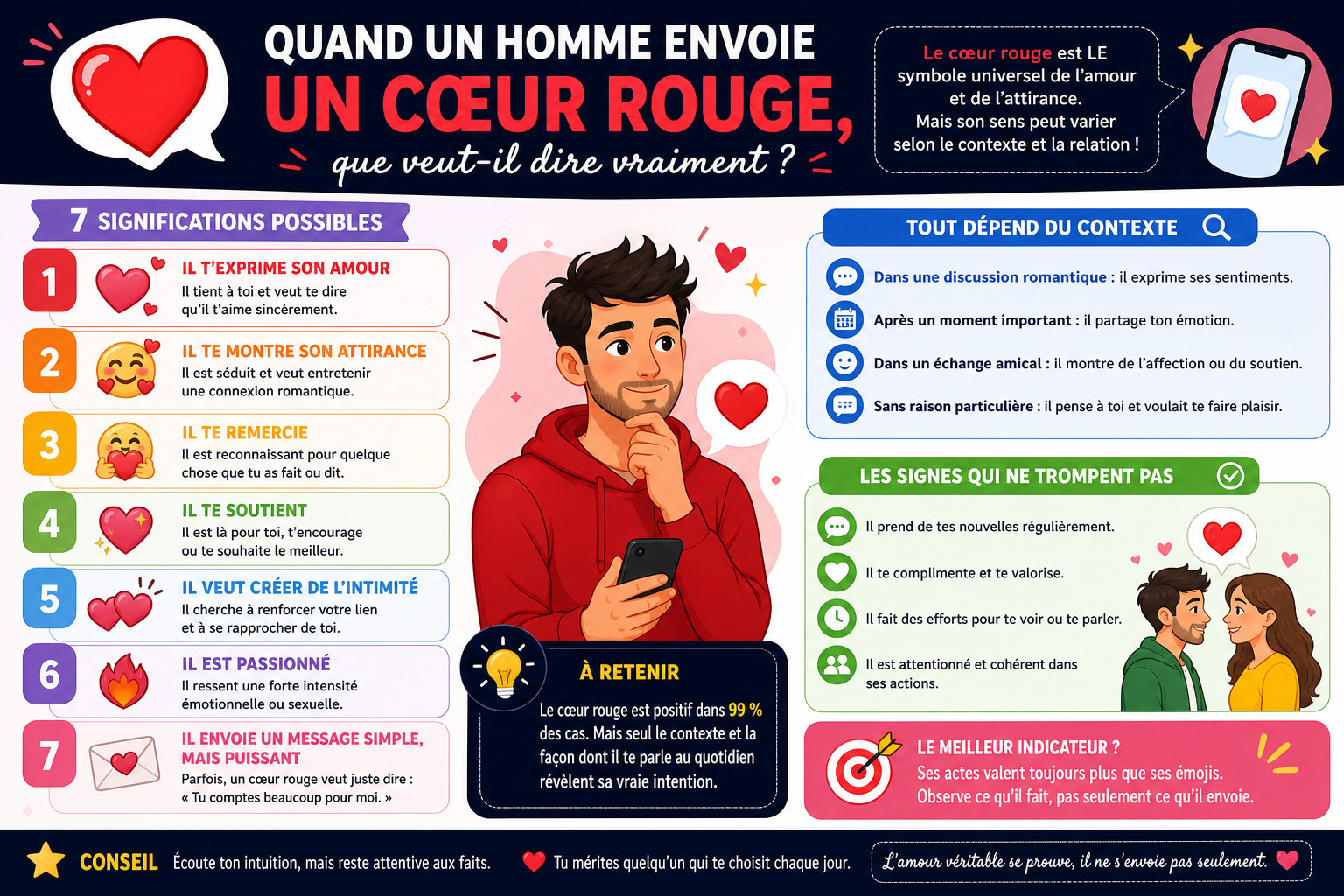 QUAND UN HOMME ENVOIE
UN CŒUR ROUGE,
que veut-il dire vraiment ?

Le cœur rouge est LE symbole universel de l'amour et de l'attirance.
Mais son sens peut varier selon le contexte et la relation !

7 SIGNIFICATIONS POSSIBLES

1 IL T'EXPRIME SON AMOUR
Il tient à toi et veut te dire qu'il t'aime sincèrement.

2 IL TE MONTRE SON ATTIRANCE
Il est séduit et veut entretenir une connexion romantique.

3 IL TE REMERCIE
Il est reconnaissant pour quelque chose que tu as fait ou dit.

4 IL TE SOUTIENT
Il est là pour toi, t'encourage ou te souhaite le meilleur.

5 IL VEUT CRÉER DE L'INTIMITÉ
Il cherche à renforcer votre lien et à se rapprocher de toi.

6 IL EST PASSIONNÉ
Il ressent une forte intensité émotionnelle ou sexuelle.

7 IL ENVOIE UN MESSAGE SIMPLE, MAIS PUISSANT
Parfois, un cœur rouge veut juste dire : « Tu comptes beaucoup pour moi. »

À RETENIR
Le cœur rouge est positif dans 99 % des cas. Mais seul le contexte et la façon dont il te parle au quotidien révèlent sa vraie intention.

TOUT DÉPEND DU CONTEXTE
Dans une discussion romantique : il exprime ses sentiments.
Après un moment important : il partage ton émotion.
Dans un échange amical : il montre de l'affection ou du soutien.
Sans raison particulière : il pense à toi et voulait te faire plaisir.

LES SIGNES QUI NE TROMPENT PAS
Il prend de tes nouvelles régulièrement.
Il te complimente et te valorise.
Il fait des efforts pour te voir ou te parler.
Il est attentionné et cohérent dans ses actions.

LE MEILLEUR INDICATEUR ?
Ses actes valent toujours plus que ses émojis.
Observe ce qu'il fait, pas seulement ce qu'il envoie.

CONSEIL Écoute ton intuition, mais reste attentive aux faits. Tu mérites quelqu'un qui te choisit chaque jour. L'amour véritable se prouve, il ne s'envoie pas seulement.